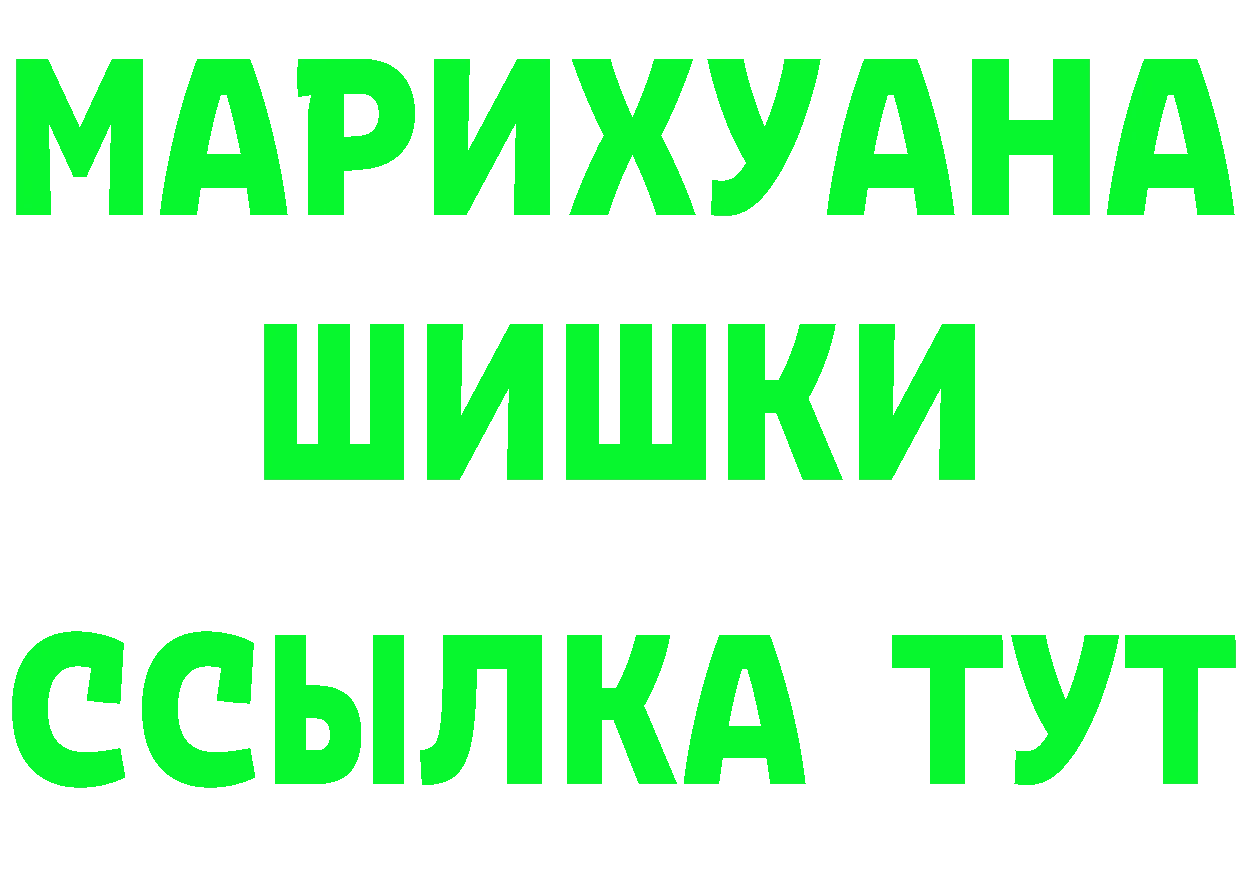 МАРИХУАНА
ШИШКИ
ССЫЛКА ТУТ